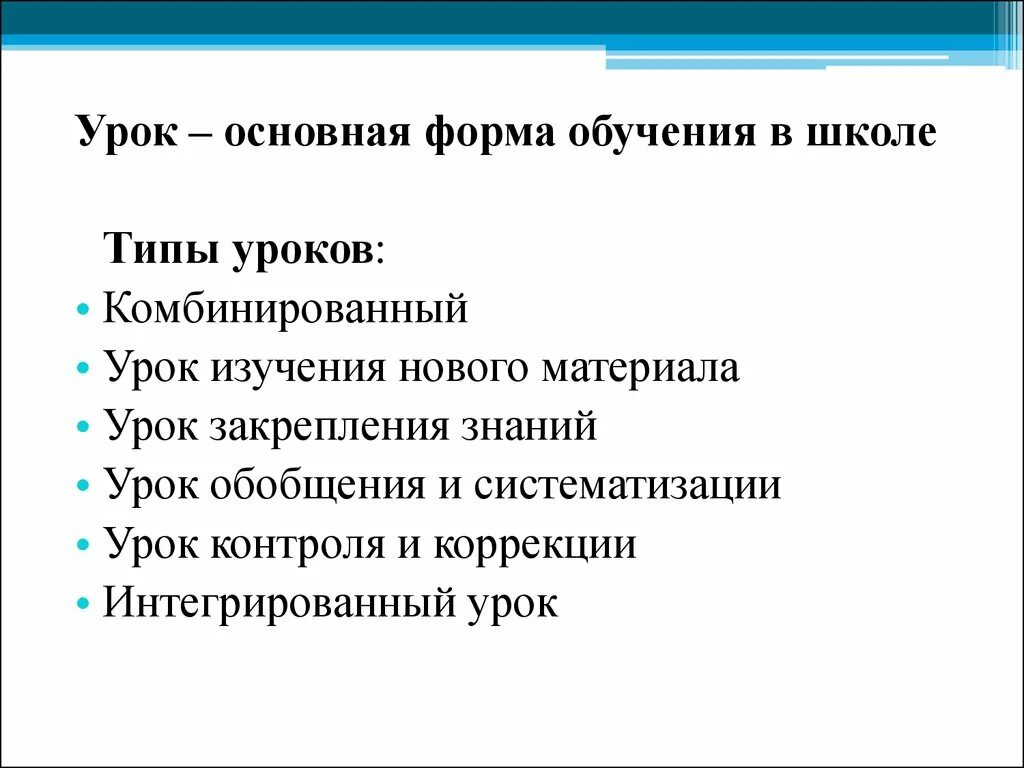 Урок – основная форма обучения в школе

Типы уроков:
• Комбинированный
• Урок изучения нового материала
• Урок закрепления знаний
• Урок обобщения и систематизации
• Урок контроля и коррекции
• Интегрированный урок